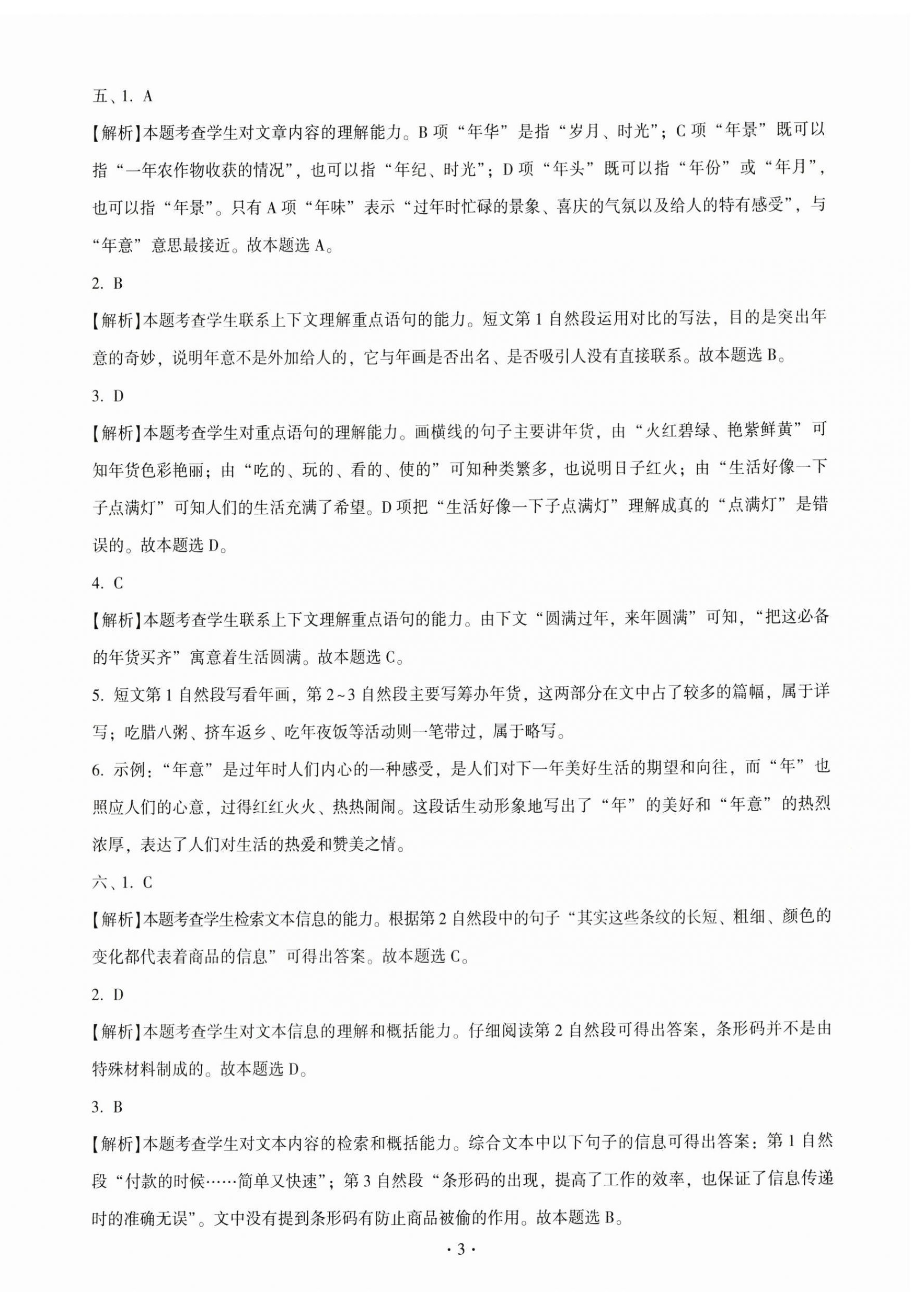 五、1. A

【解析】本题考查学生对文章内容的理解能力。B 项“年华”是指“岁月、时光”；C 项“年景”既可以指“一年农作物收获的情况”，也可以指“年纪、时光”；D 项“年头”既可以指“年份”或“年月”，也可以指“年景”。只有 A 项“年味”表示“过年时忙碌的景象、喜庆的气氛以及给人的特有感受”，与“年意”意思最接近。故本题选 A。

2. B

【解析】本题考查学生联系上下文理解重点语句的能力。短文第 1 自然段运用对比的写法，目的是突出年意的奇妙，说明年意不是外加给人的，它与年画是否出名、是否吸引人没有直接联系。故本题选 B。

3. D

【解析】本题考查学生对重点语句的理解能力。画横线的句子主要讲年货，由“火红碧绿、艳紫鲜黄”可知年货色彩艳丽；由“吃的、玩的、看的、使的”可知种类繁多，也说明日子红火；由“生活好像一下子点满灯”可知人们的生活充满了希望。D 项把“生活好像一下子点满灯”理解成真的“点满灯”是错误的。故本题选 D。

4. C

【解析】本题考查学生联系上下文理解重点语句的能力。由下文“圆满过年，来年圆满”可知，“把这必备的年货买齐”寓意着生活圆满。故本题选 C。

5. 短文第 1 自然段写看年画，第 2~3 自然段主要写筹办年货，这两部分在文中占了较多的篇幅，属于详写；吃腊八粥、挤车返乡、吃年夜饭等活动则一笔带过，属于略写。

6. 示例：“年意”是过年时人们内心的一种感受，是人们对下一年美好生活的期望和向往，而“年”也照应人们的心意，过得红红火火、热热闹闹。这段话生动形象地写出了“年”的美好和“年意”的热烈浓厚，表达了人们对生活的热爱和赞美之情。

六、1. C

【解析】本题考查学生检索文本信息的能力。根据第 2 自然段中的句子“其实这些条纹的长短、粗细、颜色的变化都代表着商品的信息”可得出答案。故本题选 C。

2. D

【解析】本题考查学生对文本信息的理解和概括能力。仔细阅读第 2 自然段可得出答案，条形码并不是由特殊材料制成的。故本题选 D。

3. B

【解析】本题考查学生对文本内容的检索和概括能力。综合文本中以下句子的信息可得出答案：第 1 自然段“付款的时候……简单又快速”；第 3 自然段“条形码的出现，提高了工作的效率，也保证了信息传递时的准确无误”。文中没有提到条形码有防止商品被偷的作用。故本题选 B。

· 3 ·